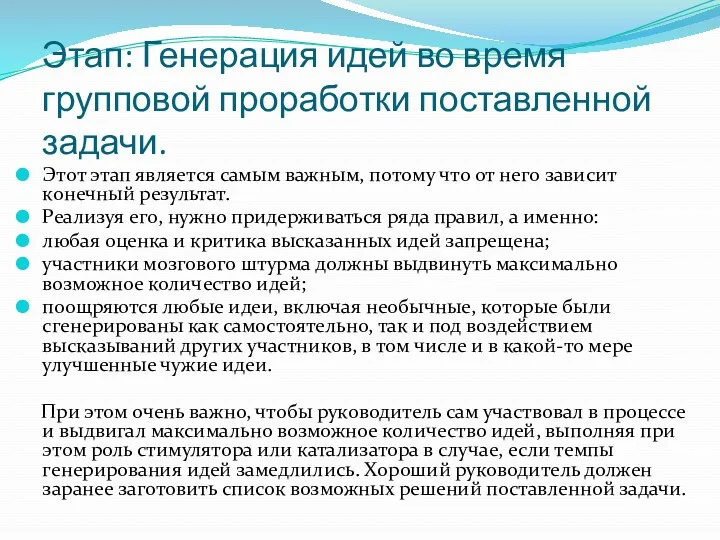 Этап: Генерация идей во время групповой проработки поставленной задачи.

Этот этап является самым важным, потому что от него зависит конечный результат.

Реализуя его, нужно придерживаться ряда правил, а именно:

любая оценка и критика высказанных идей запрещена;

участники мозгового штурма должны выдвинуть максимально возможное количество идей;

поощряются любые идеи, включая необычные, которые были сгенерированы как самостоятельно, так и под воздействием высказываний других участников, в том числе и в какой-то мере улучшенные чужие идеи.

При этом очень важно, чтобы руководитель сам участвовал в процессе и выдвигал максимально возможное количество идей, выполняя при этом роль стимулятора или катализатора в случае, если темпы генерирования идей замедлились. Хороший руководитель должен заранее заготовить список возможных решений поставленной задачи.